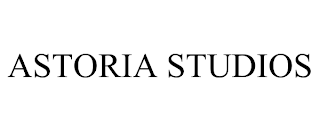 ASTORIA STUDIOS